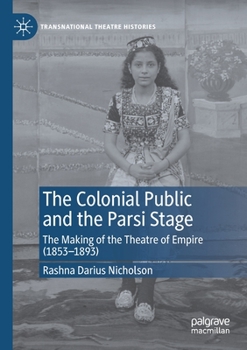 TRANSNATIONAL THEATRE HISTORIES

The Colonial Public and the Parsi Stage

The Making of the Theatre of Empire (1853–1893)

Rashna Darius Nicholson

palgrave macmillan